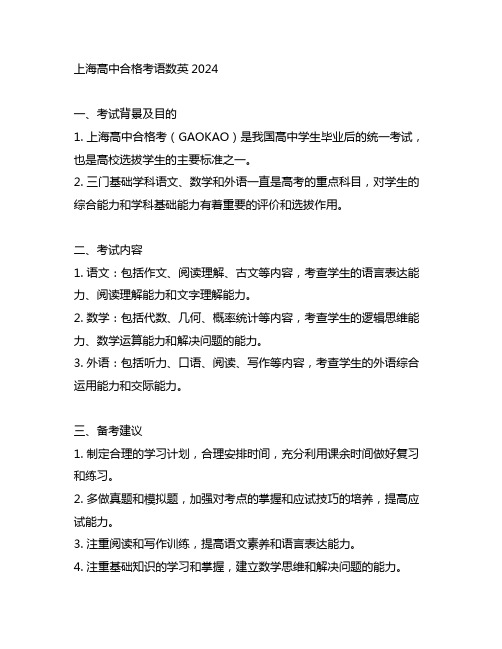 上海高中合格考语数英 2024

一、考试背景及目的
1. 上海高中合格考（GAOKAO）是我国高中学生毕业后的统一考试，也是高校选拔学生的主要标准之一。
2. 三门基础学科语文、数学和外语一直是高考的重点科目，对学生的综合能力和学科基础能力有着重要的评价和选拔作用。

二、考试内容
1. 语文：包括作文、阅读理解、古文等内容，考查学生的语言表达能力、阅读理解能力和文字理解能力。
2. 数学：包括代数、几何、概率统计等内容，考查学生的逻辑思维能力、数学运算能力和解决问题的能力。
3. 外语：包括听力、口语、阅读、写作等内容，考查学生的外语综合运用能力和交际能力。

三、备考建议
1. 制定合理的学习计划，合理安排时间，充分利用课余时间做好复习和练习。
2. 多做真题和模拟题，加强对考点的掌握和应试技巧的培养，提高应试能力。
3. 注重阅读和写作训练，提高语文素养和语言表达能力。
4. 注重基础知识的学习和掌握，建立数学思维和解决问题的能力。